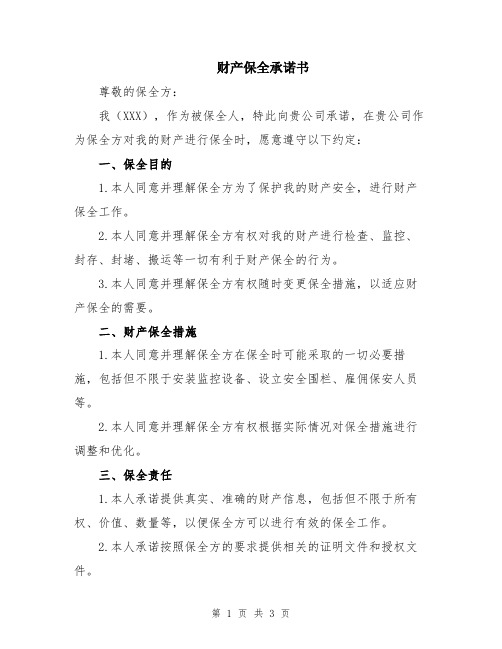 财产保全承诺书

尊敬的保全方：

我（XXX），作为被保全人，特此向贵公司承诺，在贵公司作为保全方对我的财产进行保全时，愿意遵守以下约定：

一、保全目的

1.本人同意并理解保全方为了保护我的财产安全，进行财产保全工作。

2.本人同意并理解保全方有权对我的财产进行检查、监控、封存、封堵、搬运等一切有利于财产保全的行为。

3.本人同意并理解保全方有权随时变更保全措施，以适应财产保全的需要。

二、财产保全措施

1.本人同意并理解保全方在保全时可能采取的一切必要措施，包括但不限于安装监控设备、设立安全围栏、雇佣保安人员等。

2.本人同意并理解保全方有权根据实际情况对保全措施进行调整和优化。

三、保全责任

1.本人承诺提供真实、准确的财产信息，包括但不限于所有权、价值、数量等，以便保全方可以进行有效的保全工作。

2.本人承诺按照保全方的要求提供相关的证明文件和授权文件。

第 1 页 共 3 页